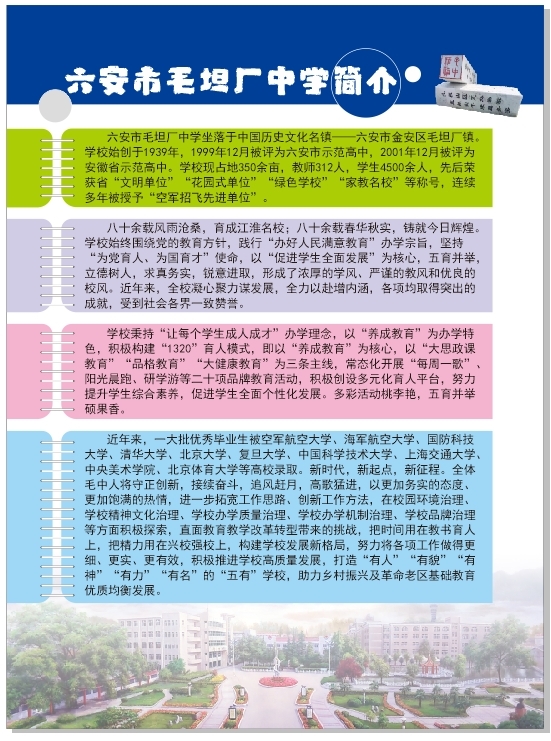 六安市毛坦厂中学简介

六安市毛坦厂中学坐落于中国历史文化名镇——六安市金安区毛坦厂镇。学校始创于1939年，1999年12月被评为六安市示范高中，2001年12月被评为安徽省示范高中。学校现占地350余亩，教师312人，学生4500余人，先后荣获省“文明单位”“花园式单位”“绿色学校”“家教名校”等称号，连续多年被授予“空军招飞先进单位”。

八十余载风雨沧桑，育成江淮名校；八十余载春华秋实，铸就今日辉煌。学校始终围绕党的教育方针，践行“办好人民满意教育”办学宗旨，坚持“为党育人、为国育才”使命，以“促进学生全面发展”为核心，五育并举，立德树人，求真务实，锐意进取，形成了浓厚的学风、严谨的教风和优良的校风。近年来，全校凝心聚力谋发展，全力以赴增内涵，各项均取得突出的成就，受到社会各界一致赞誉。

学校秉持“让每个学生成人成才”办学理念，以“养成教育”为办学特色，积极构建“1320”育人模式，即以“养成教育”为核心，以“大思政课教育”“品格教育”“大健康教育”为三条主线，常态化开展“每周一歌”、阳光晨跑、研学游等二十项品牌教育活动，积极创设多元化育人平台，努力提升学生综合素养，促进学生全面个性化发展。多彩活动桃李艳，五育并举硕果香。

近年来，一大批优秀毕业生被空军航空大学、海军航空大学、国防科技大学、清华大学、北京大学、复旦大学、中国科学技术大学、上海交通大学、中央美术学院、北京体育大学等高校录取。新时代，新起点，新征程。全体毛中人将守正创新，接续奋斗，追风赶月，高歌猛进，以更加务实的态度、更加饱满的热情，进一步拓宽工作思路、创新工作方法，在校园环境治理、学校精神文化治理、学校办学质量治理、学校办学机制治理、学校品牌治理等方面积极探索，直面教育教学改革转型带来的挑战，把时间用在教书育人上，把精力用在兴校强校上，构建学校发展新格局，努力将各项工作做得更细、更实、更有效，积极推进学校高质量发展，打造“有人”“有貌”“有神”“有力”“有名”的“五有”学校，助力乡村振兴及革命老区基础教育优质均衡发展。